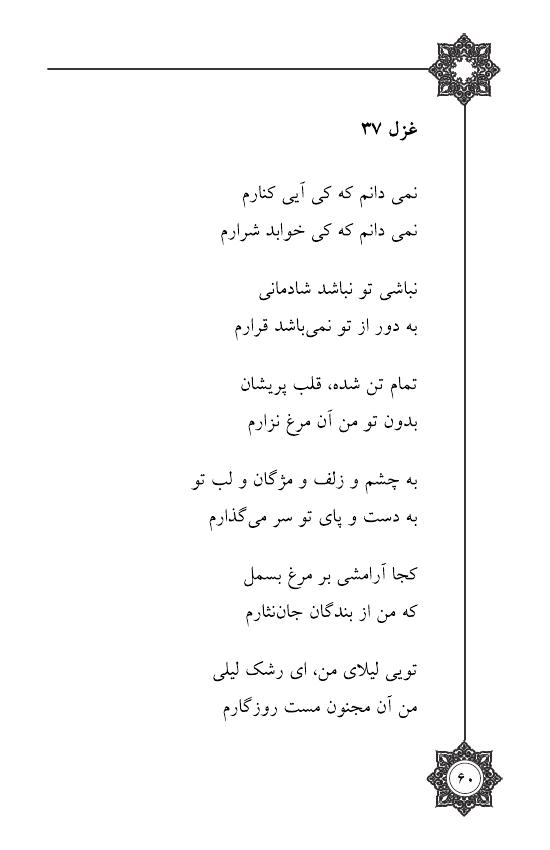 غزل ۳۷

نمی دانم که کی آیی کنارم
نمی دانم که کی خوابد شرارم

نباشی تو نباشد شادمانی
به دور از تو نمی‌باشد قرارم

تمام تن شده، قلب پریشان
بدون تو من آن مرغ نزارم

به چشم و زلف و مژگان و لب تو
به دست و پای تو سر می‌گذارم

کجا آرامشی بر مرغ بسمل
که من از بندگان جان‌نثارم

تویی لیلای من، ای رشک لیلی
من آن مجنون مست روزگارم

۶۰